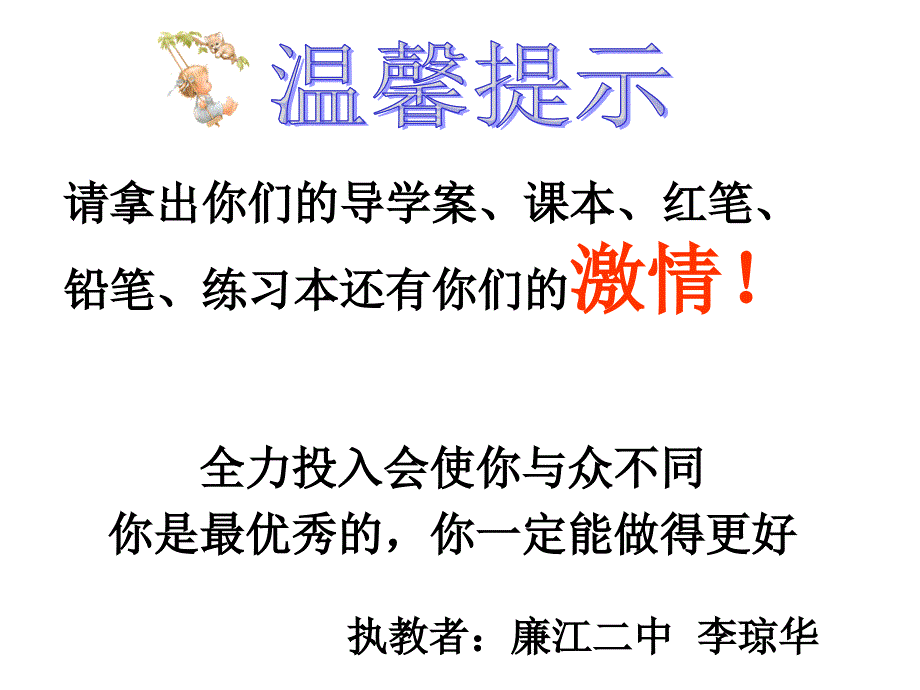 温馨提示

请拿出你们的导学案、课本、红笔、铅笔、练习本还有你们的激情！

全力投入会使你与众不同
你是最优秀的，你一定能做得更好

执教者：廉江二中 李琼华